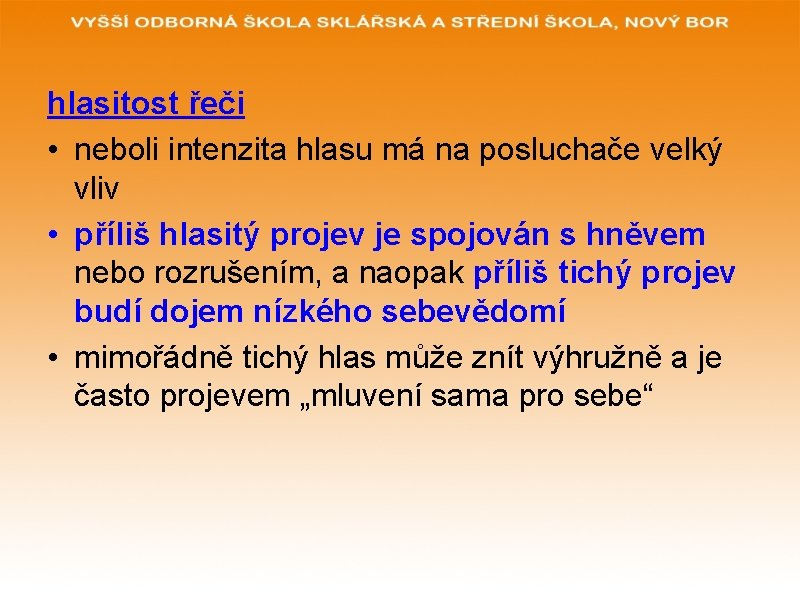 VYŠŠÍ ODBORNÁ ŠKOLA SKLÁŘSKÁ A STŘEDNÍ ŠKOLA, NOVÝ BOR

hlasitost řeči

• neboli intenzita hlasu má na posluchače velký vliv
• příliš hlasitý projev je spojován s hněvem nebo rozrušením, a naopak příliš tichý projev budí dojem nízkého sebevědomí
• mimořádně tichý hlas může znít výhružně a je často projevem „mluvení sama pro sebe“